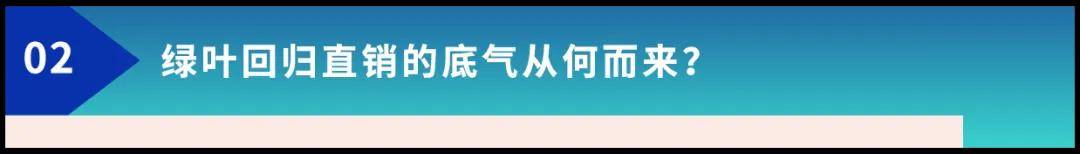 02 绿叶回归直销的底气从何而来？